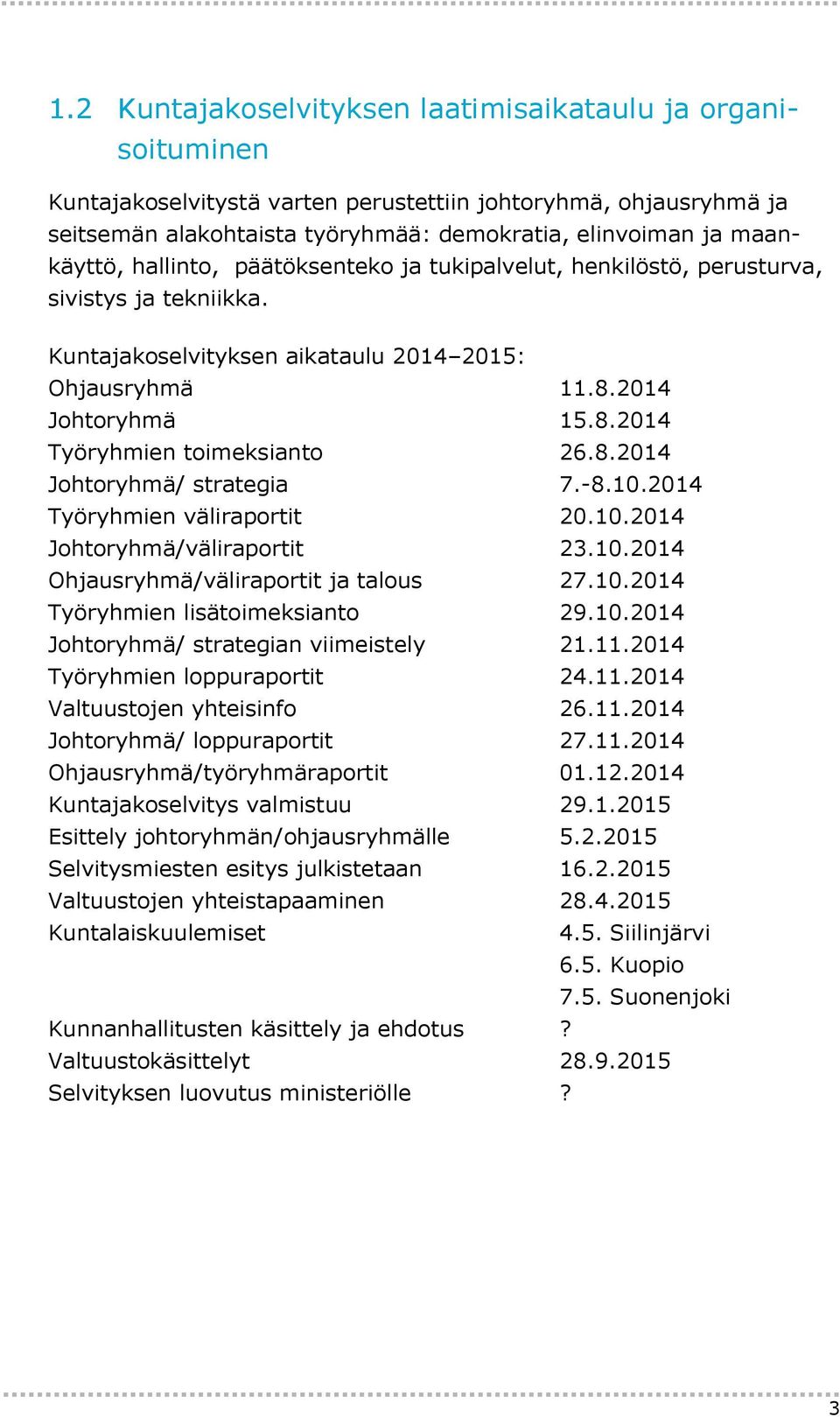 1.2 Kuntajakoselvityksen laatimisaikataulu ja organisoituminen

Kuntajakoselvitystä varten perustettiin johtoryhmä, ohjausryhmä ja seitsemän alakohtaista työryhmää: demokratia, elinvoiman ja maankäyttö, hallinto, päätöksenteko ja tukipalvelut, henkilöstö, perusturva, sivistys ja tekniikka.

Kuntajakoselvityksen aikataulu 2014–2015:

| | |
|---|---|
| Ohjausryhmä | 11.8.2014 |
| Johtoryhmä | 15.8.2014 |
| Työryhmien toimeksianto | 26.8.2014 |
| Johtoryhmä/ strategia | 7.-8.10.2014 |
| Työryhmien väliraportit | 20.10.2014 |
| Johtoryhmä/väliraportit | 23.10.2014 |
| Ohjausryhmä/väliraportit ja talous | 27.10.2014 |
| Työryhmien lisätoimeksianto | 29.10.2014 |
| Johtoryhmä/ strategian viimeistely | 21.11.2014 |
| Työryhmien loppuraportit | 24.11.2014 |
| Valtuustojen yhteisinfo | 26.11.2014 |
| Johtoryhmä/ loppuraportit | 27.11.2014 |
| Ohjausryhmä/työryhmäraportit | 01.12.2014 |
| Kuntajakoselvitys valmistuu | 29.1.2015 |
| Esittely johtoryhmän/ohjausryhmälle | 5.2.2015 |
| Selvitysmiesten esitys julkistetaan | 16.2.2015 |
| Valtuustojen yhteistapaaminen | 28.4.2015 |
| Kuntalaiskuulemiset | 4.5. Siilinjärvi |
| | 6.5. Kuopio |
| | 7.5. Suonenjoki |
| Kunnanhallitusten käsittely ja ehdotus | ? |
| Valtuustokäsittelyt | 28.9.2015 |
| Selvityksen luovutus ministeriölle | ? |

3